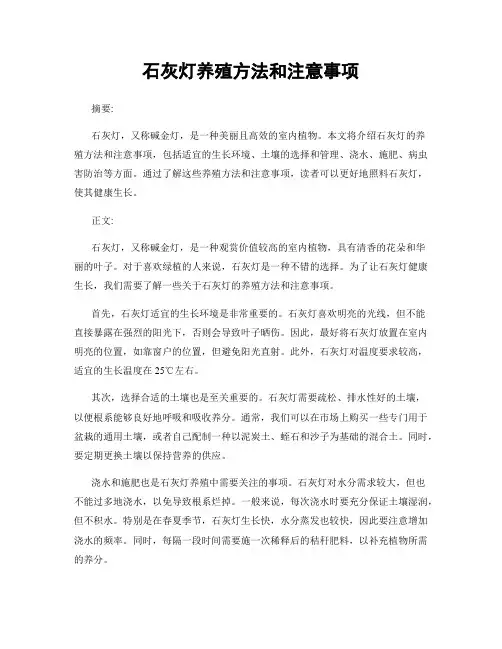 石灰灯养殖方法和注意事项

摘要:

石灰灯，又称碱金灯，是一种美丽且高效的室内植物。本文将介绍石灰灯的养殖方法和注意事项，包括适宜的生长环境、土壤的选择和管理、浇水、施肥、病虫害防治等方面。通过了解这些养殖方法和注意事项，读者可以更好地照料石灰灯，使其健康生长。

正文:

石灰灯，又称碱金灯，是一种观赏价值较高的室内植物，具有清香的花朵和华丽的叶子。对于喜欢绿植的人来说，石灰灯是一种不错的选择。为了让石灰灯健康生长，我们需要了解一些关于石灰灯的养殖方法和注意事项。

首先，石灰灯适宜的生长环境是非常重要的。石灰灯喜欢明亮的光线，但不能直接暴露在强烈的阳光下，否则会导致叶子晒伤。因此，最好将石灰灯放置在室内明亮的位置，如靠窗户的位置，但避免阳光直射。此外，石灰灯对温度要求较高，适宜的生长温度在25℃左右。

其次，选择合适的土壤也是至关重要的。石灰灯需要疏松、排水性好的土壤，以便根系能够良好地呼吸和吸收养分。通常，我们可以在市场上购买一些专门用于盆栽的通用土壤，或者自己配制一种以泥炭土、蛭石和沙子为基础的混合土。同时，要定期更换土壤以保持营养的供应。

浇水和施肥也是石灰灯养殖中需要关注的事项。石灰灯对水分需求较大，但也不能过多地浇水，以免导致根系烂掉。一般来说，每次浇水时要充分保证土壤湿润，但不积水。特别是在春夏季节，石灰灯生长快，水分蒸发也较快，因此要注意增加浇水的频率。同时，每隔一段时间需要施一次稀释后的秸秆肥料，以补充植物所需的养分。